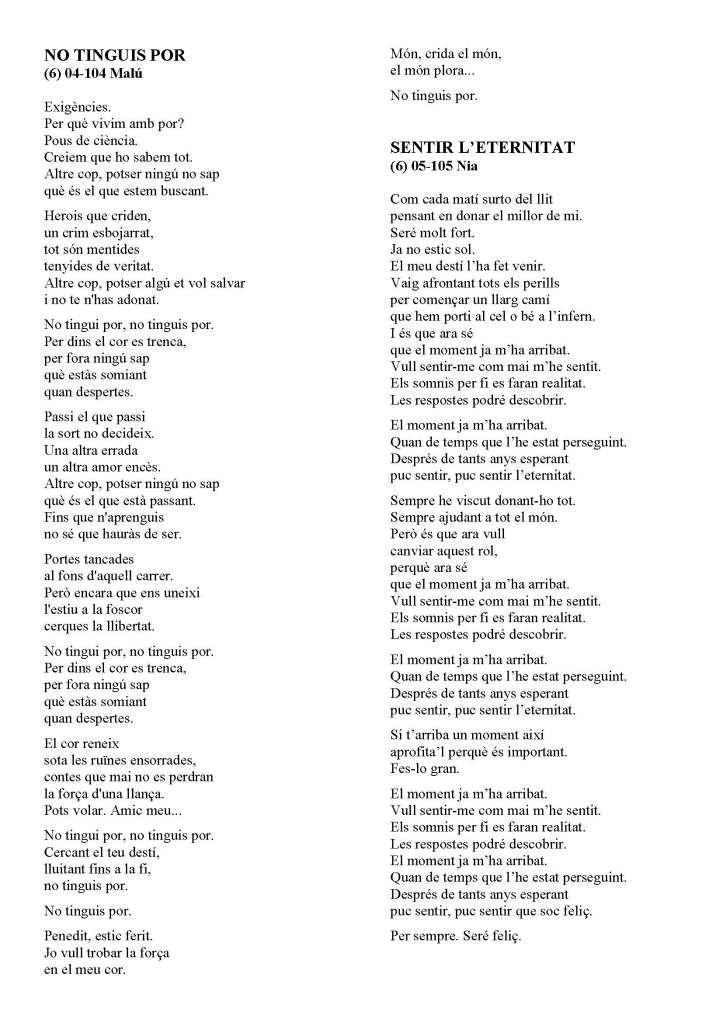 NO TINGUIS POR
(6) 04-104 Malú

Exigències.
Per què vivim amb por?
Pous de ciència.
Creiem que ho sabem tot.
Altre cop, potser ningú no sap
què és el que estem buscant.

Herois que criden,
un crim esbojarrat,
tot són mentides
tenyides de veritat.
Altre cop, potser algú et vol salvar
i no te n'has adonat.

No tingui por, no tinguis por.
Per dins el cor es trenca,
per fora ningú sap
què estàs somiant
quan despertes.

Passi el que passi
la sort no decideix.
Una altra errada
un altra amor encès.
Altre cop, potser ningú no sap
què és el que està passant.
Fins que n'aprenguis
no sé que hauràs de ser.

Portes tancades
al fons d'aquell carrer.
Però encara que ens uneixi
l'estiu a la foscor
cerques la llibertat.

No tingui por, no tinguis por.
Per dins el cor es trenca,
per fora ningú sap
què estàs somiant
quan despertes.

El cor reneix
sota les ruïnes ensorrades,
contes que mai no es perdran
la força d'una llança.
Pots volar. Amic meu...

No tingui por, no tinguis por.
Cercant el teu destí,
lluitant fins a la fi,
no tinguis por.

No tinguis por.

Penedit, estic ferit.
Jo vull trobar la força
en el meu cor.

Món, crida el món,
el món plora...

No tinguis por.

SENTIR L'ETERNITAT
(6) 05-105 Nia

Com cada matí surto del llit
pensant en donar el millor de mi.
Seré molt fort.
Ja no estic sol.
El meu destí l'ha fet venir.
Vaig afrontant tots els perills
per començar un llarg camí
que hem porti al cel o bé a l'infern.
I és que ara sé
que el moment ja m'ha arribat.
Vull sentir-me com mai m'he sentit.
Els somnis per fi es faran realitat.
Les respostes podré descobrir.

El moment ja m'ha arribat.
Quan de temps que l'he estat perseguint.
Després de tants anys esperant
puc sentir, puc sentir l'eternitat.

Sempre he viscut donant-ho tot.
Sempre ajudant a tot el món.
Però és que ara vull
canviar aquest rol,
perquè ara sé
que el moment ja m'ha arribat.
Vull sentir-me com mai m'he sentit.
Els somnis per fi es faran realitat.
Les respostes podré descobrir.

El moment ja m'ha arribat.
Quan de temps que l'he estat perseguint.
Després de tants anys esperant
puc sentir, puc sentir l'eternitat.

Si t'arriba un moment així
aprofita'l perquè és important.
Fes-lo gran.

El moment ja m'ha arribat.
Vull sentir-me com mai m'he sentit.
Els somnis per fi es faran realitat.
Les respostes podré descobrir.
El moment ja m'ha arribat.
Quan de temps que l'he estat perseguint.
Després de tants anys esperant
puc sentir, puc sentir que soc feliç.

Per sempre. Seré feliç.